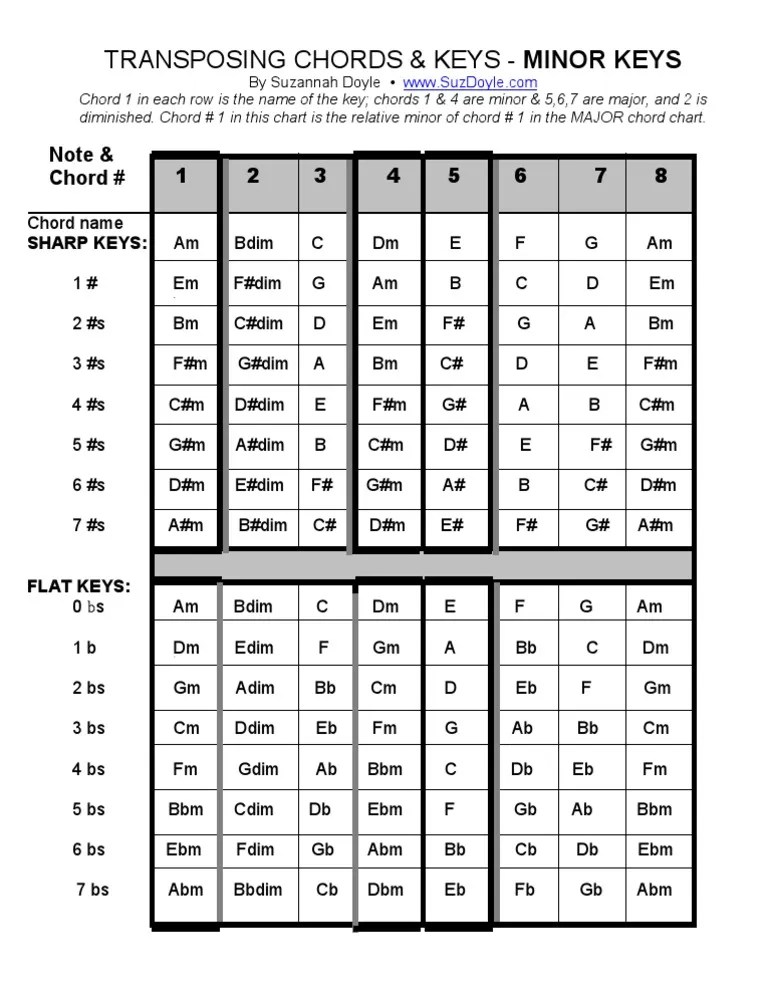 TRANSPOSING CHORDS & KEYS - MINOR KEYS

By Suzannah Doyle • www.SuzDoyle.com

Chord 1 in each row is the name of the key; chords 1 & 4 are minor & 5,6,7 are major, and 2 is diminished. Chord # 1 in this chart is the relative minor of chord # 1 in the MAJOR chord chart.

| Note & Chord # | 1 | 2 | 3 | 4 | 5 | 6 | 7 | 8 |
|---|---|---|---|---|---|---|---|---|
| Chord name SHARP KEYS: | Am | Bdim | C | Dm | E | F | G | Am |
| 1 # | Em | F#dim | G | Am | B | C | D | Em |
| 2 #s | Bm | C#dim | D | Em | F# | G | A | Bm |
| 3 #s | F#m | G#dim | A | Bm | C# | D | E | F#m |
| 4 #s | C#m | D#dim | E | F#m | G# | A | B | C#m |
| 5 #s | G#m | A#dim | B | C#m | D# | E | F# | G#m |
| 6 #s | D#m | E#dim | F# | G#m | A# | B | C# | D#m |
| 7 #s | A#m | B#dim | C# | D#m | E# | F# | G# | A#m |
| FLAT KEYS: 0 bs | Am | Bdim | C | Dm | E | F | G | Am |
| 1 b | Dm | Edim | F | Gm | A | Bb | C | Dm |
| 2 bs | Gm | Adim | Bb | Cm | D | Eb | F | Gm |
| 3 bs | Cm | Ddim | Eb | Fm | G | Ab | Bb | Cm |
| 4 bs | Fm | Gdim | Ab | Bbm | C | Db | Eb | Fm |
| 5 bs | Bbm | Cdim | Db | Ebm | F | Gb | Ab | Bbm |
| 6 bs | Ebm | Fdim | Gb | Abm | Bb | Cb | Db | Ebm |
| 7 bs | Abm | Bbdim | Cb | Dbm | Eb | Fb | Gb | Abm |